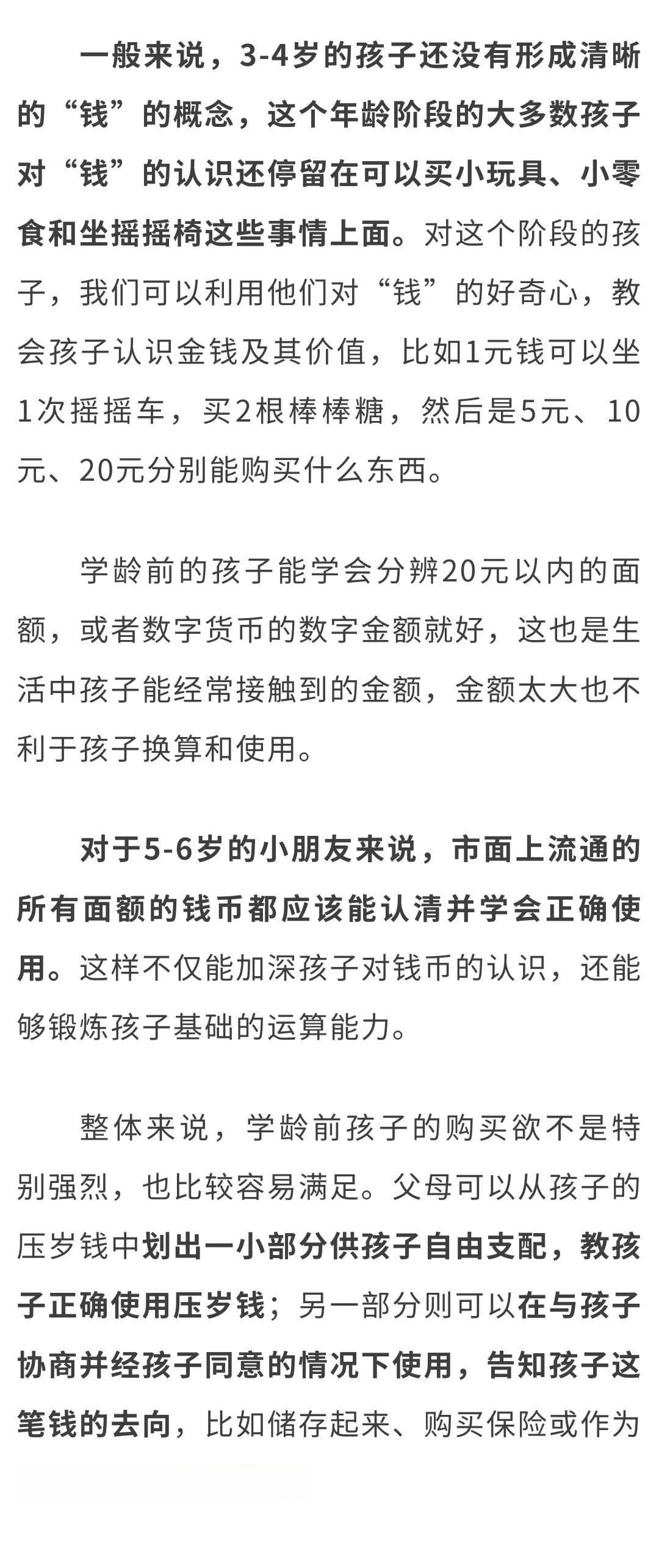 一般来说，3-4岁的孩子还没有形成清晰的“钱”的概念，这个年龄阶段的大多数孩子对“钱”的认识还停留在可以买小玩具、小零食和坐摇摇椅这些事情上面。对这个阶段的孩子，我们可以利用他们对“钱”的好奇心，教会孩子认识金钱及其价值，比如1元钱可以坐1次摇摇车，买2根棒棒糖，然后是5元、10元、20元分别能购买什么东西。

学龄前的孩子能学会分辨20元以内的面额，或者数字货币的数字金额就好，这也是生活中孩子能经常接触到的金额，金额太大也不利于孩子换算和使用。

对于5-6岁的小朋友来说，市面上流通的所有面额的钱币都应该能认清并学会正确使用。这样不仅能加深孩子对钱币的认识，还能够锻炼孩子基础的运算能力。

整体来说，学龄前孩子的购买欲不是特别强烈，也比较容易满足。父母可以从孩子的压岁钱中划出一小部分供孩子自由支配，教孩子正确使用压岁钱；另一部分则可以在与孩子协商并经孩子同意的情况下使用，告知孩子这笔钱的去向，比如储存起来、购买保险或作为